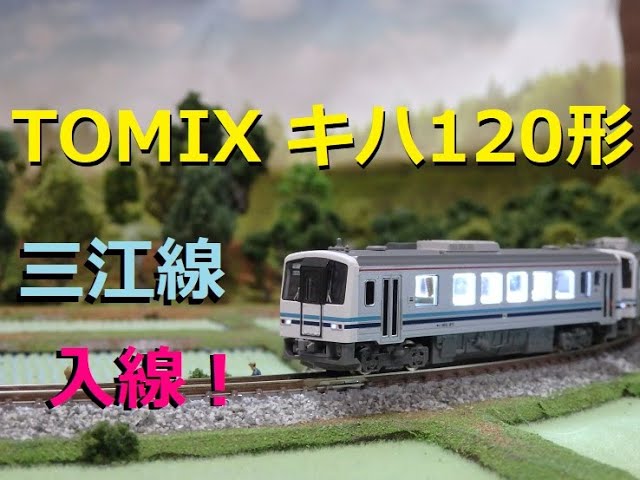 TOMIX キハ120形

三江線

入線！